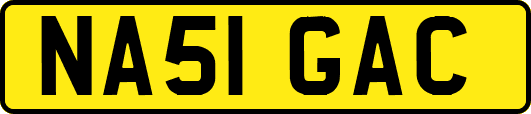 NA51 GAC